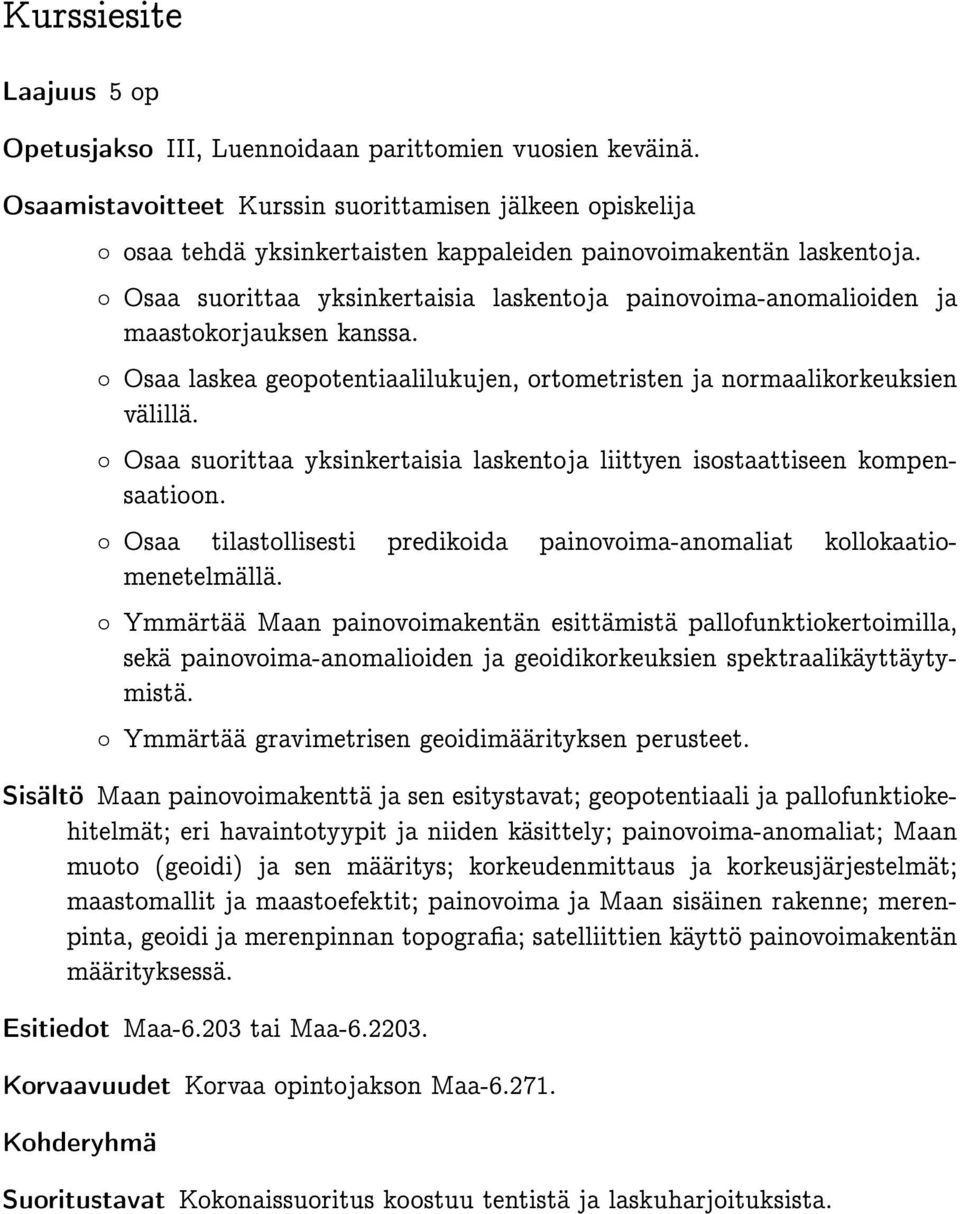 Kurssiesite

Laajuus 5 op

Opetusjakso III, Luennoidaan parittomien vuosien keväinä.

Osaamistavoitteet Kurssin suorittamisen jälkeen opiskelija

○ osaa tehdä yksinkertaisten kappaleiden painovoimakentän laskentoja.

○ Osaa suorittaa yksinkertaisia laskentoja painovoima-anomalioiden ja maastokorjauksen kanssa.

○ Osaa laskea geopotentiaalilukujen, ortometristen ja normaalikorkeuksien välillä.

○ Osaa suorittaa yksinkertaisia laskentoja liittyen isostaattiseen kompensaatioon.

○ Osaa tilastollisesti predikoida painovoima-anomaliat kollokaatiomenetelmällä.

○ Ymmärtää Maan painovoimakentän esittämistä pallofunktiokertoimilla, sekä painovoima-anomalioiden ja geoidikorkeuksien spektraalikäyttäytymistä.

○ Ymmärtää gravimetrisen geoidimäärityksen perusteet.

Sisältö Maan painovoimakenttä ja sen esitystavat; geopotentiaali ja pallofunktiokehitelmät; eri havaintotyypit ja niiden käsittely; painovoima-anomaliat; Maan muoto (geoidi) ja sen määritys; korkeudenmittaus ja korkeusjärjestelmät; maastomallit ja maastoefektit; painovoima ja Maan sisäinen rakenne; merenpinta, geoidi ja merenpinnan topografia; satelliittien käyttö painovoimakentän määrityksessä.

Esitiedot Maa-6.203 tai Maa-6.2203.

Korvaavuudet Korvaa opintojakson Maa-6.271.

Kohderyhmä

Suoritustavat Kokonaissuoritus koostuu tentistä ja laskuharjoituksista.